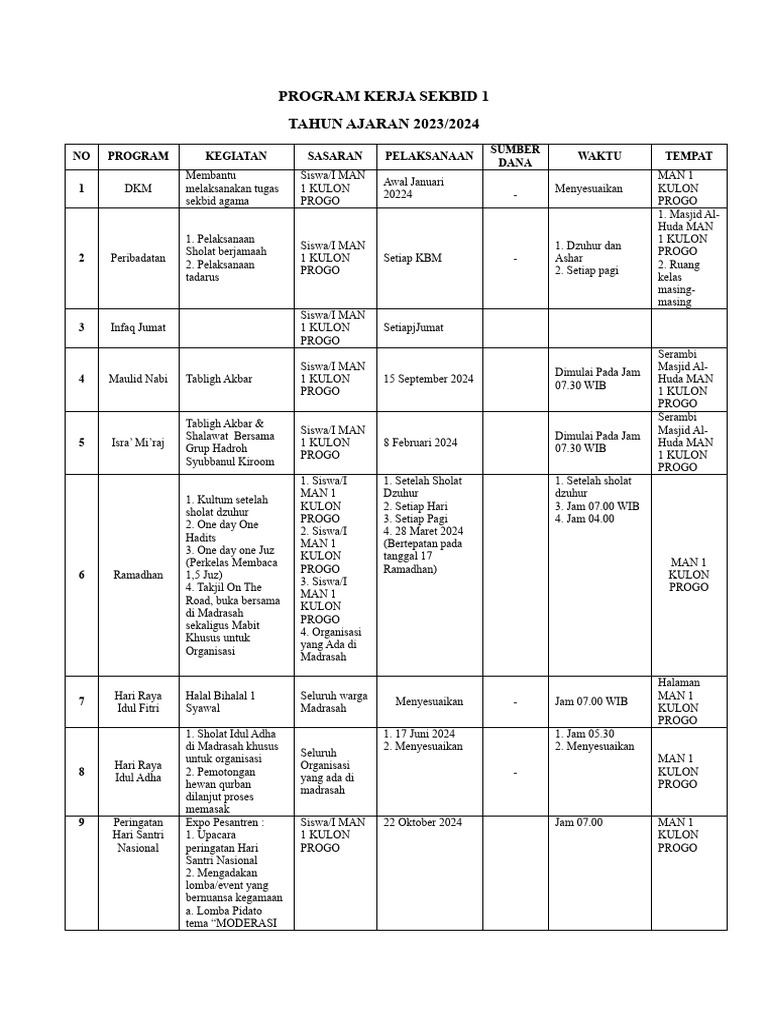 PROGRAM KERJA SEKBID 1

TAHUN AJARAN 2023/2024

| NO | PROGRAM | KEGIATAN | SASARAN | PELAKSANAAN | SUMBER DANA | WAKTU | TEMPAT |
|---|---|---|---|---|---|---|---|
| 1 | DKM | Membantu melaksanakan tugas sekbid agama | Siswa/I MAN 1 KULON PROGO | Awal Januari 20224 | - | Menyesuaikan | MAN 1 KULON PROGO |
| 2 | Peribadatan | 1. Pelaksanaan Sholat berjamaah 2. Pelaksanaan tadarus | Siswa/I MAN 1 KULON PROGO | Setiap KBM | - | 1. Dzuhur dan Ashar 2. Setiap pagi | 1. Masjid Al-Huda MAN 1 KULON PROGO 2. Ruang kelas masing-masing |
| 3 | Infaq Jumat | | Siswa/I MAN 1 KULON PROGO | SetiapjJumat | | | |
| 4 | Maulid Nabi | Tabligh Akbar | Siswa/I MAN 1 KULON PROGO | 15 September 2024 | | Dimulai Pada Jam 07.30 WIB | Serambi Masjid Al-Huda MAN 1 KULON PROGO |
| 5 | Isra' Mi'raj | Tabligh Akbar & Shalawat Bersama Grup Hadroh Syubbanul Kiroom | Siswa/I MAN 1 KULON PROGO | 8 Februari 2024 | | Dimulai Pada Jam 07.30 WIB | Serambi Masjid Al-Huda MAN 1 KULON PROGO |
| 6 | Ramadhan | 1. Kultum setelah sholat dzuhur 2. One day One Hadits 3. One day one Juz (Perkelas Membaca 1,5 Juz) 4. Takjil On The Road, buka bersama di Madrasah sekaligus Mabit Khusus untuk Organisasi | 1. Siswa/I MAN 1 KULON PROGO 2. Siswa/I MAN 1 KULON PROGO 3. Siswa/I MAN 1 KULON PROGO 4. Organisasi yang Ada di Madrasah | 1. Setelah Sholat Dzuhur 2. Setiap Hari 3. Setiap Pagi 4. 28 Maret 2024 (Bertepatan pada tanggal 17 Ramadhan) | | 1. Setelah sholat dzuhur 3. Jam 07.00 WIB 4. Jam 04.00 | MAN 1 KULON PROGO |
| 7 | Hari Raya Idul Fitri | Halal Bihalal 1 Syawal | Seluruh warga Madrasah | Menyesuaikan | - | Jam 07.00 WIB | Halaman MAN 1 KULON PROGO |
| 8 | Hari Raya Idul Adha | 1. Sholat Idul Adha di Madrasah khusus untuk organisasi 2. Pemotongan hewan qurban dilanjut proses memasak | Seluruh Organisasi yang ada di madrasah | 1. 17 Juni 2024 2. Menyesuaikan | - | 1. Jam 05.30 2. Menyesuaikan | MAN 1 KULON PROGO |
| 9 | Peringatan Hari Santri Nasional | Expo Pesantren : 1. Upacara peringatan Hari Santri Nasional 2. Mengadakan lomba/event yang bernuansa kegamaan a. Lomba Pidato tema "MODERASI | Siswa/I MAN 1 KULON PROGO | 22 Oktober 2024 | | Jam 07.00 | MAN 1 KULON PROGO |